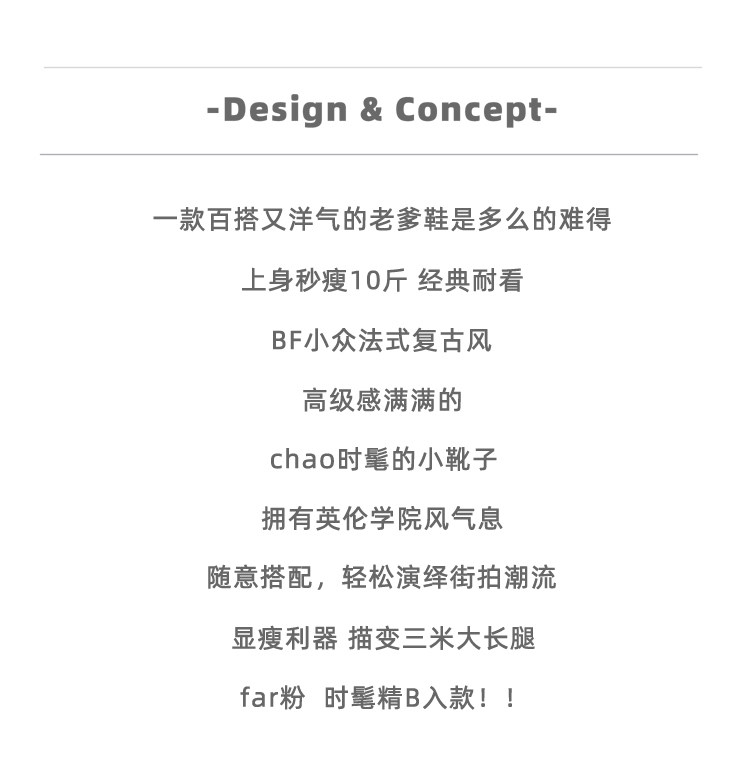 -Design & Concept-

一款百搭又洋气的老爹鞋是多么的难得

上身秒瘦10斤 经典耐看

BF小众法式复古风

高级感满满的

chao时髦的小靴子

拥有英伦学院风气息

随意搭配，轻松演绎街拍潮流

显瘦利器 描变三米大长腿

far粉 时髦精B入款！！